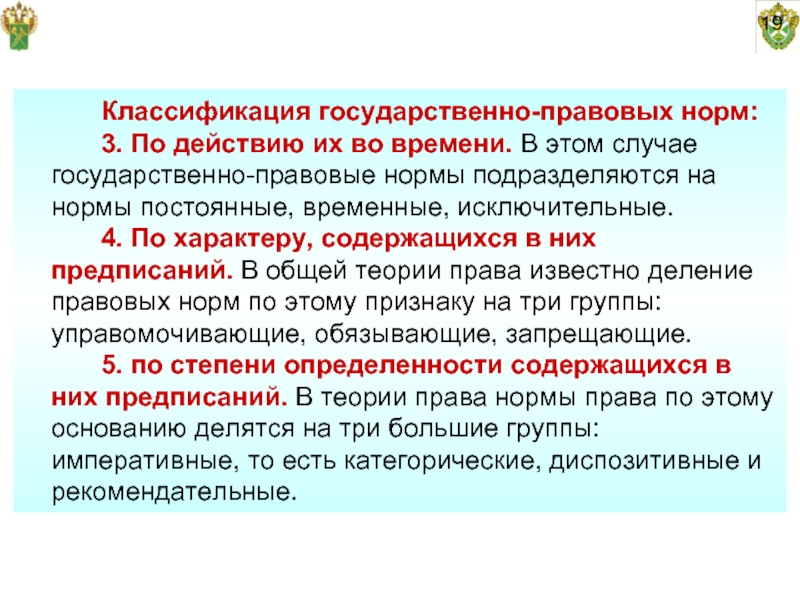 19

Классификация государственно-правовых норм:

3. По действию их во времени. В этом случае государственно-правовые нормы подразделяются на нормы постоянные, временные, исключительные.

4. По характеру, содержащихся в них предписаний. В общей теории права известно деление правовых норм по этому признаку на три группы: управомочивающие, обязывающие, запрещающие.

5. по степени определенности содержащихся в них предписаний. В теории права нормы права по этому основанию делятся на три большие группы: императивные, то есть категорические, диспозитивные и рекомендательные.